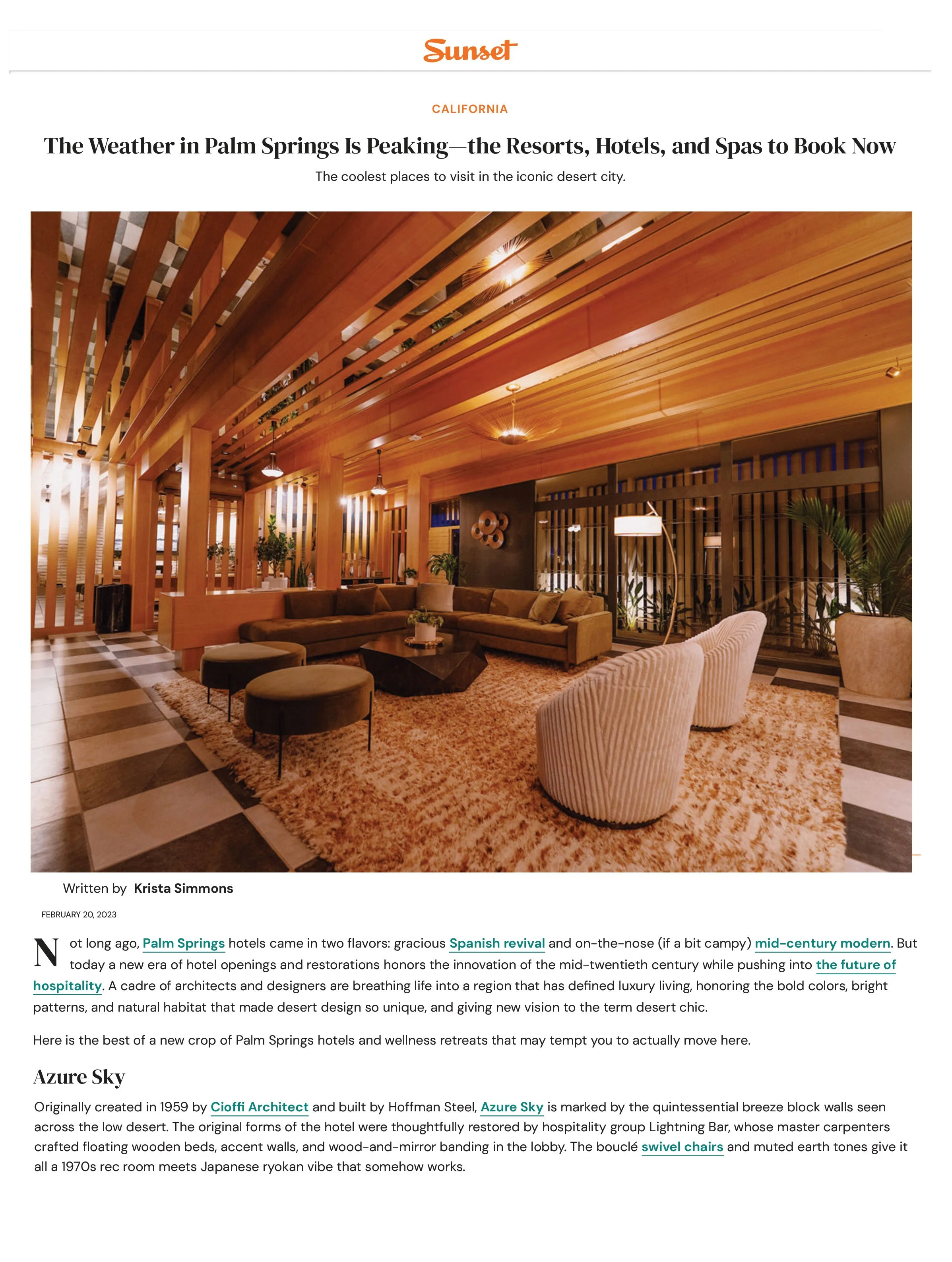 Sunset

CALIFORNIA

The Weather in Palm Springs Is Peaking—the Resorts, Hotels, and Spas to Book Now

The coolest places to visit in the iconic desert city.

Written by Krista Simmons

FEBRUARY 20, 2023

Not long ago, Palm Springs hotels came in two flavors: gracious Spanish revival and on-the-nose (if a bit campy) mid-century modern. But today a new era of hotel openings and restorations honors the innovation of the mid-twentieth century while pushing into the future of hospitality. A cadre of architects and designers are breathing life into a region that has defined luxury living, honoring the bold colors, bright patterns, and natural habitat that made desert design so unique, and giving new vision to the term desert chic.

Here is the best of a new crop of Palm Springs hotels and wellness retreats that may tempt you to actually move here.

Azure Sky

Originally created in 1959 by Cioffi Architect and built by Hoffman Steel, Azure Sky is marked by the quintessential breeze block walls seen across the low desert. The original forms of the hotel were thoughtfully restored by hospitality group Lightning Bar, whose master carpenters crafted floating wooden beds, accent walls, and wood-and-mirror banding in the lobby. The bouclé swivel chairs and muted earth tones give it all a 1970s rec room meets Japanese ryokan vibe that somehow works.